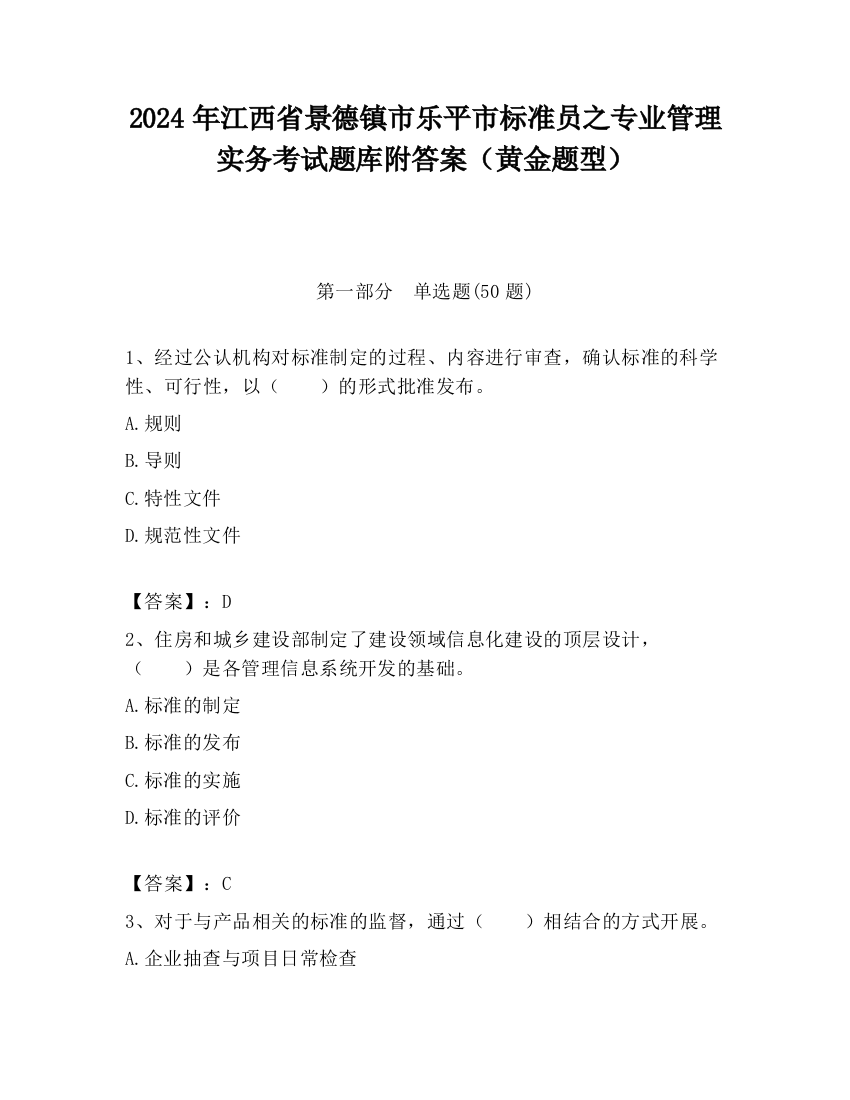 2024 年江西省景德镇市乐平市标准员之专业管理实务考试题库附答案（黄金题型）

第一部分 单选题(50 题)

1、经过公认机构对标准制定的过程、内容进行审查，确认标准的科学性、可行性，以（　　）的形式批准发布。

A.规则

B.导则

C.特性文件

D.规范性文件

【答案】：D

2、住房和城乡建设部制定了建设领域信息化建设的顶层设计，（　　）是各管理信息系统开发的基础。

A.标准的制定

B.标准的发布

C.标准的实施

D.标准的评价

【答案】：C

3、对于与产品相关的标准的监督，通过（　　）相结合的方式开展。

A.企业抽查与项目日常检查